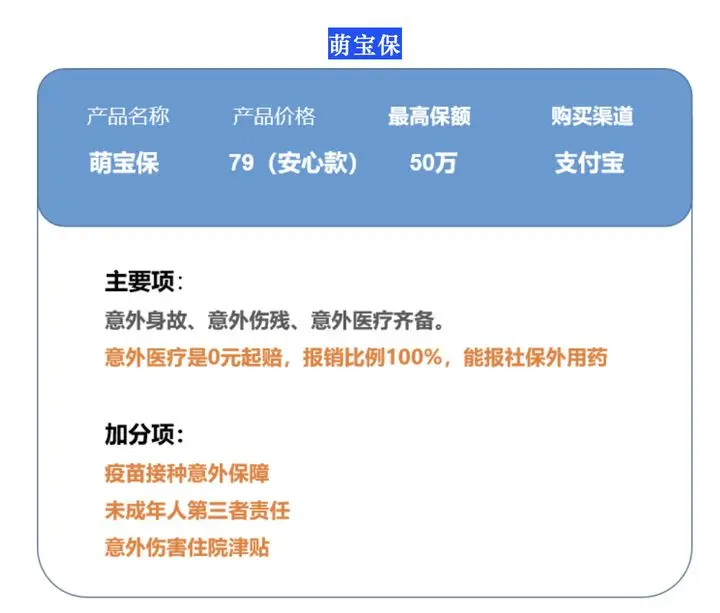 萌宝保

| 产品名称 | 产品价格 | 最高保额 | 购买渠道 |
|---|---|---|---|
| 萌宝保 | 79（安心款） | 50万 | 支付宝 |

主要项：
意外身故、意外伤残、意外医疗齐备。
意外医疗是0元起赔，报销比例100%，能报社保外用药

加分项：
疫苗接种意外保障
未成年人第三者责任
意外伤害住院津贴